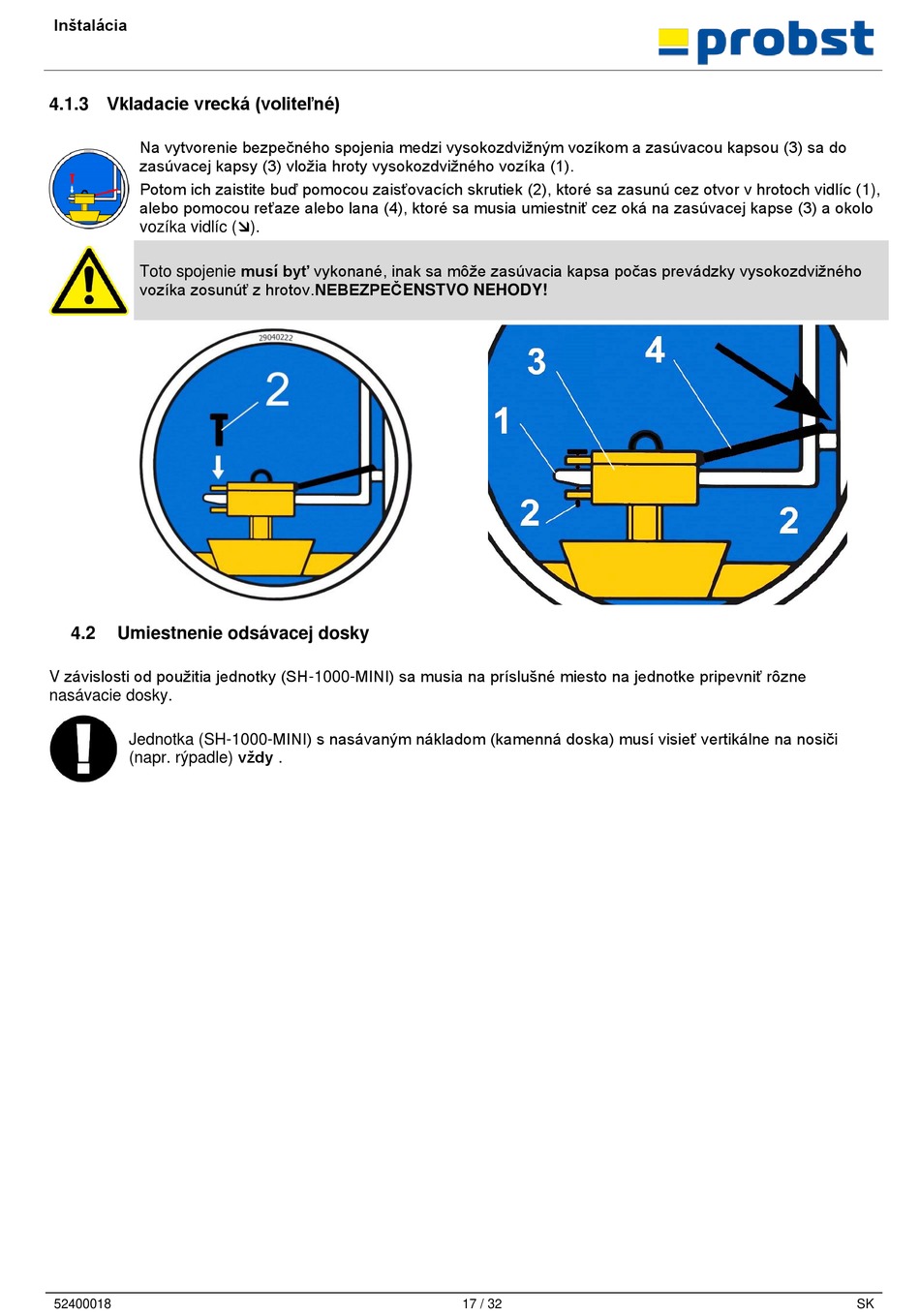 Inštalácia

probst

4.1.3 Vkladacie vrecká (voliteľné)

Na vytvorenie bezpečného spojenia medzi vysokozdvižným vozíkom a zasúvacou kapsou (3) sa do zasúvacej kapsy (3) vložia hroty vysokozdvižného vozíka (1).

Potom ich zaistite buď pomocou zaisťovacích skrutiek (2), ktoré sa zasunú cez otvor v hrotoch vidlíc (1), alebo pomocou reťaze alebo lana (4), ktoré sa musia umiestniť cez oká na zasúvacej kapse (3) a okolo vozíka vidlíc (↘).

Toto spojenie **musí byť** vykonané, inak sa môže zasúvacia kapsa počas prevádzky vysokozdvižného vozíka zosunúť z hrotov.**NEBEZPEČENSTVO NEHODY!**

29040222

2

3

4

1

2

2

4.2 Umiestnenie odsávacej dosky

V závislosti od použitia jednotky (SH-1000-MINI) sa musia na príslušné miesto na jednotke pripevniť rôzne nasávacie dosky.

Jednotka (SH-1000-MINI) s nasávaným nákladom (kamenná doska) musí visieť vertikálne na nosiči (napr. rýpadle) **vždy** .

52400018 17 / 32 SK